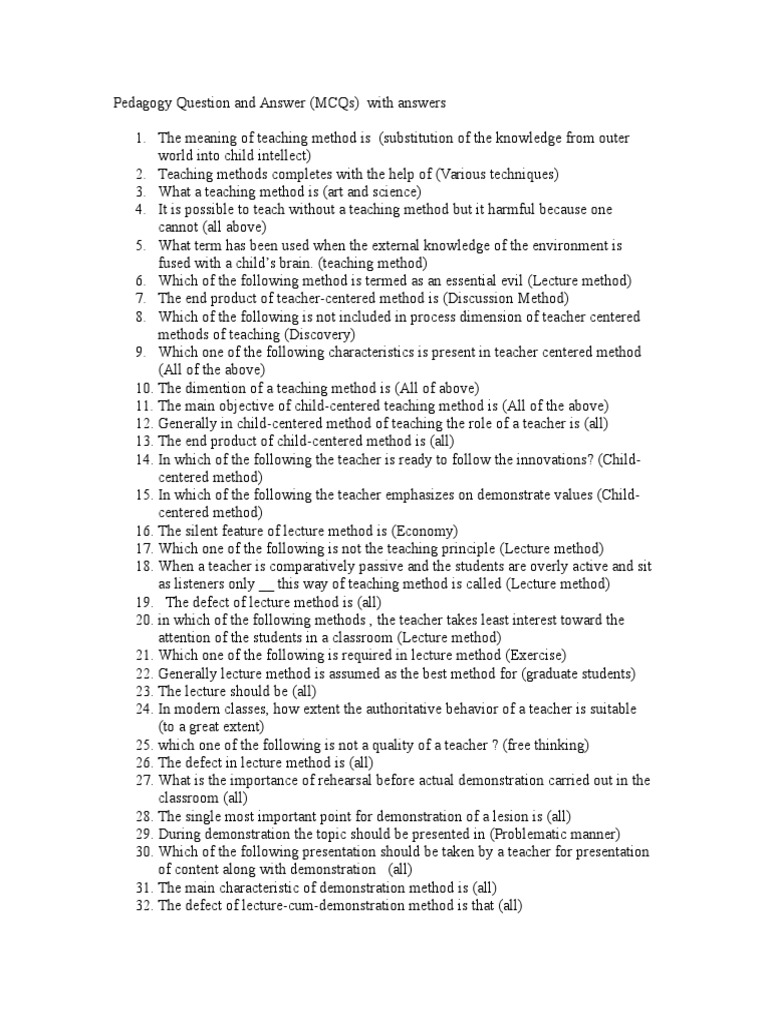 Pedagogy Question and Answer (MCQs) with answers

1. The meaning of teaching method is (substitution of the knowledge from outer world into child intellect)
2. Teaching methods completes with the help of (Various techniques)
3. What a teaching method is (art and science)
4. It is possible to teach without a teaching method but it harmful because one cannot (all above)
5. What term has been used when the external knowledge of the environment is fused with a child's brain. (teaching method)
6. Which of the following method is termed as an essential evil (Lecture method)
7. The end product of teacher-centered method is (Discussion Method)
8. Which of the following is not included in process dimension of teacher centered methods of teaching (Discovery)
9. Which one of the following characteristics is present in teacher centered method (All of the above)
10. The dimention of a teaching method is (All of above)
11. The main objective of child-centered teaching method is (All of the above)
12. Generally in child-centered method of teaching the role of a teacher is (all)
13. The end product of child-centered method is (all)
14. In which of the following the teacher is ready to follow the innovations? (Child-centered method)
15. In which of the following the teacher emphasizes on demonstrate values (Child-centered method)
16. The silent feature of lecture method is (Economy)
17. Which one of the following is not the teaching principle (Lecture method)
18. When a teacher is comparatively passive and the students are overly active and sit as listeners only __ this way of teaching method is called (Lecture method)
19. The defect of lecture method is (all)
20. in which of the following methods , the teacher takes least interest toward the attention of the students in a classroom (Lecture method)
21. Which one of the following is required in lecture method (Exercise)
22. Generally lecture method is assumed as the best method for (graduate students)
23. The lecture should be (all)
24. In modern classes, how extent the authoritative behavior of a teacher is suitable (to a great extent)
25. which one of the following is not a quality of a teacher ? (free thinking)
26. The defect in lecture method is (all)
27. What is the importance of rehearsal before actual demonstration carried out in the classroom (all)
28. The single most important point for demonstration of a lesion is (all)
29. During demonstration the topic should be presented in (Problematic manner)
30. Which of the following presentation should be taken by a teacher for presentation of content along with demonstration (all)
31. The main characteristic of demonstration method is (all)
32. The defect of lecture-cum-demonstration method is that (all)